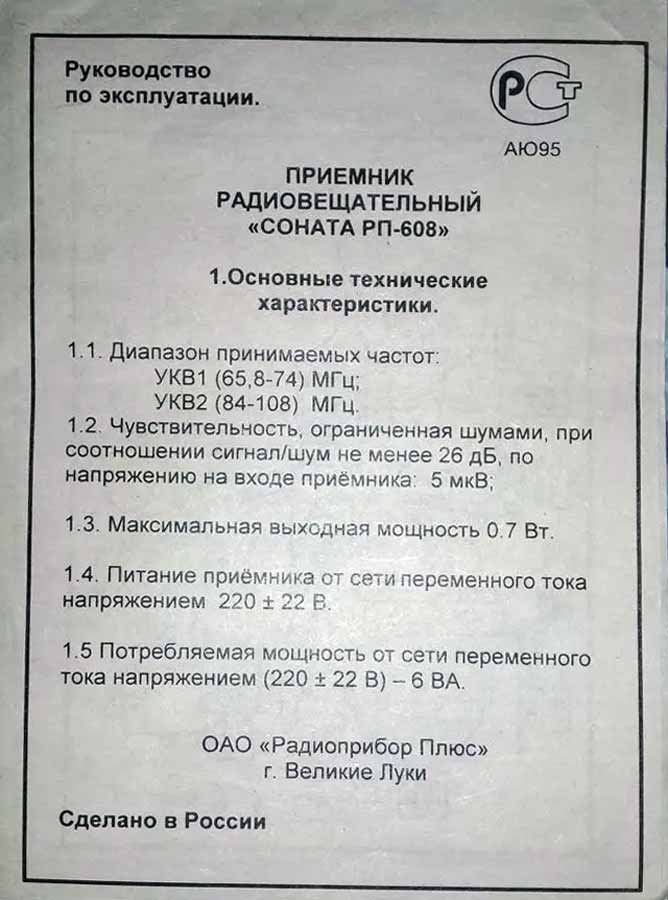 Руководство по эксплуатации.

РСТ

АЮ95

ПРИЕМНИК
РАДИОВЕЩАТЕЛЬНЫЙ
«СОНАТА РП-608»

1.Основные технические характеристики.

1.1. Диапазон принимаемых частот:
УКВ1 (65,8-74) МГц;
УКВ2 (84-108) МГц.
1.2. Чувствительность, ограниченная шумами, при соотношении сигнал/шум не менее 26 дБ, по напряжению на входе приёмника: 5 мкВ;

1.3. Максимальная выходная мощность 0.7 Вт.

1.4. Питание приёмника от сети переменного тока напряжением 220 ± 22 В.

1.5 Потребляемая мощность от сети переменного тока напряжением (220 ± 22 В) – 6 ВА.

ОАО «Радиоприбор Плюс»
г. Великие Луки

Сделано в России